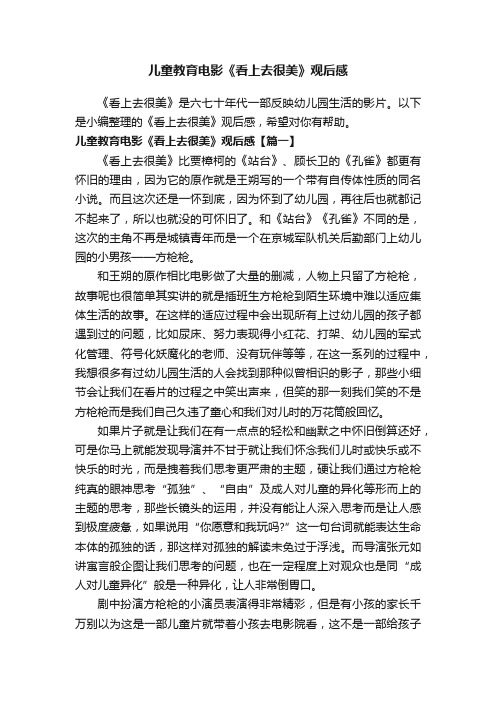 儿童教育电影《看上去很美》观后感

《看上去很美》是六七十年代一部反映幼儿园生活的影片。以下是小编整理的《看上去很美》观后感，希望对你有帮助。

儿童教育电影《看上去很美》观后感【篇一】

《看上去很美》比贾樟柯的《站台》、顾长卫的《孔雀》都更有怀旧的理由，因为它的原作就是王朔写的一个带有自传体性质的同名小说。而且这次还是一怀到底，因为怀到了幼儿园，再往后也就都记不起来了，所以也就没的可怀旧了。和《站台》《孔雀》不同的是，这次的主角不再是城镇青年而是一个在京城军队机关后勤部门上幼儿园的小男孩——方枪枪。

和王朔的原作相比电影做了大量的删减，人物上只留了方枪枪，故事呢也很简单其实讲的就是插班生方枪枪到陌生环境中难以适应集体生活的故事。在这样的适应过程中会出现所有上过幼儿园的孩子都遇到过的问题，比如尿床、努力表现得小红花、打架、幼儿园的军式化管理、符号化妖魔化的老师、没有玩伴等等，在这一系列的过程中，我想很多有过幼儿园生活的人会找到那种似曾相识的影子，那些小细节会让我们在看片的过程之中笑出声来，但笑的那一刻我们笑的不是方枪枪而是我们自己久违了童心和我们对儿时的万花筒般回忆。

如果片子就是让我们在有一点点的轻松和幽默之中怀旧倒算还好，可是你马上就能发现导演并不甘于就让我们怀念我们儿时或快乐或不快乐的时光，而是拽着我们思考更严肃的主题，硬让我们通过方枪枪纯真的眼神思考“孤独”、“自由”及成人对儿童的异化等形而上的主题的思考，那些长镜头的运用，并没有能让人深入思考而是让人感到极度疲惫，如果说用“你愿意和我玩吗?”这一句台词就能表达生命本体的孤独的话，那这样对孤独的解读未免过于浮浅。而导演张元如讲寓言般企图让我们思考的问题，也在一定程度上对观众也是同“成人对儿童异化”般是一种异化，让人非常倒胃口。

剧中扮演方枪枪的小演员表演得非常精彩，但是有小孩的家长千万别以为这是一部儿童片就带着小孩去电影院看，这不是一部给孩子